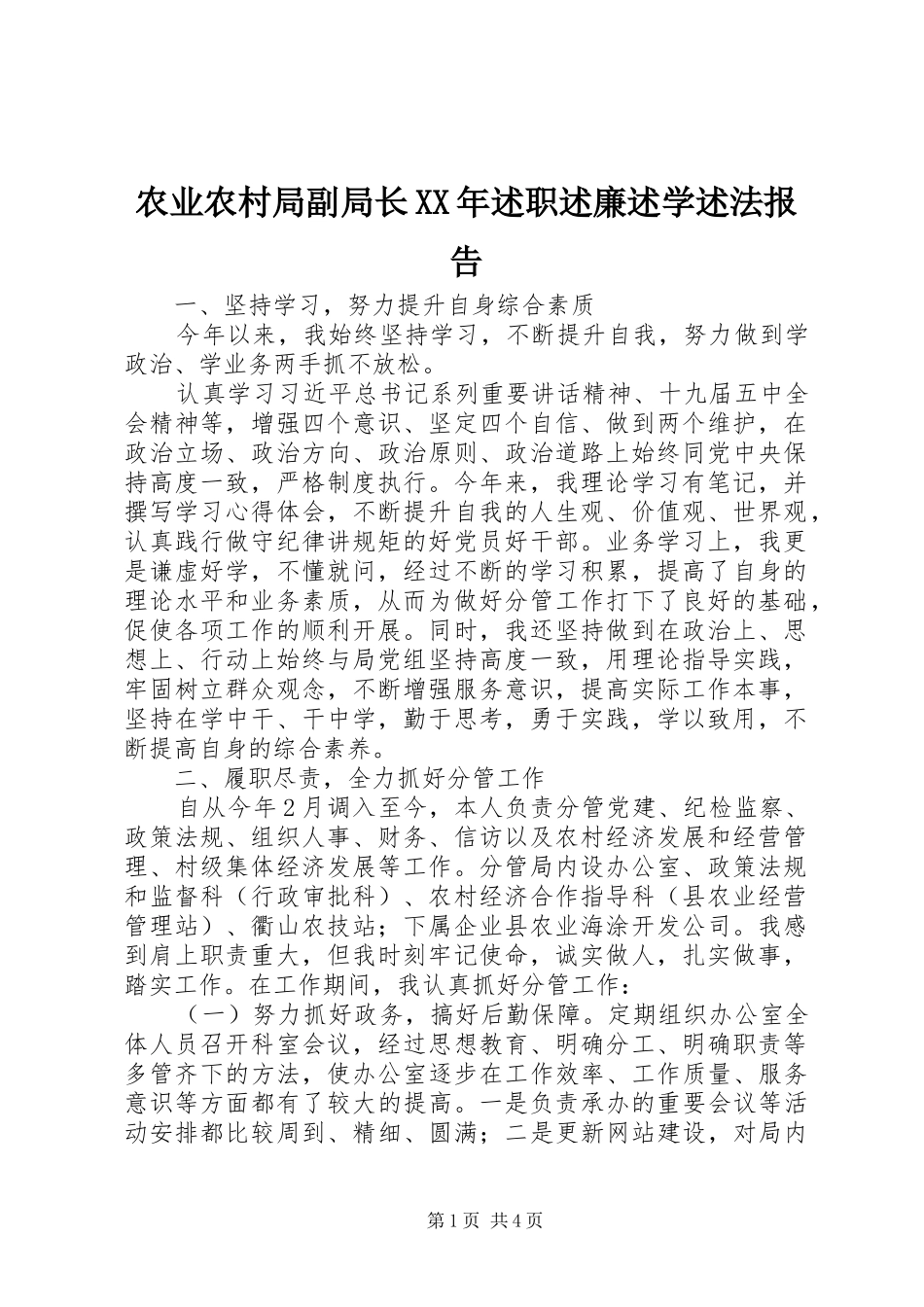 农业农村局副局长XX年述职述廉述学述法报告

一、坚持学习，努力提升自身综合素质

今年以来，我始终坚持学习，不断提升自我，努力做到学政治、学业务两手抓不放松。

认真学习习近平总书记系列重要讲话精神、十九届五中全会精神等，增强四个意识、坚定四个自信、做到两个维护，在政治立场、政治方向、政治原则、政治道路上始终同党中央保持高度一致，严格制度执行。今年来，我理论学习有笔记，并撰写学习心得体会，不断提升自我的人生观、价值观、世界观，认真践行做守纪律讲规矩的好党员好干部。业务学习上，我更是谦虚好学，不懂就问，经过不断的学习积累，提高了自身的理论水平和业务素质，从而为做好分管工作打下了良好的基础，促使各项工作的顺利开展。同时，我还坚持做到在政治上、思想上、行动上始终与局党组坚持高度一致，用理论指导实践，牢固树立群众观念，不断增强服务意识，提高实际工作本事，坚持在学中干、干中学，勤于思考，勇于实践，学以致用，不断提高自身的综合素养。

二、履职尽责，全力抓好分管工作

自从今年2月调入至今，本人负责分管党建、纪检监察、政策法规、组织人事、财务、信访以及农村经济发展和经营管理、村级集体经济发展等工作。分管局内设办公室、政策法规和监督科（行政审批科）、农村经济合作指导科（县农业经营管理站）、衢山农技站；下属企业县农业海涂开发公司。我感到肩上职责重大，但我时刻牢记使命，诚实做人，扎实做事，踏实工作。在工作期间，我认真抓好分管工作：

（一）努力抓好政务，搞好后勤保障。定期组织办公室全体人员召开科室会议，经过思想教育、明确分工、明确职责等多管齐下的方法，使办公室逐步在工作效率、工作质量、服务意识等方面都有了较大的提高。一是负责承办的重要会议等活动安排都比较周到、精细、圆满；二是更新网站建设，对局内

第1页 共4页